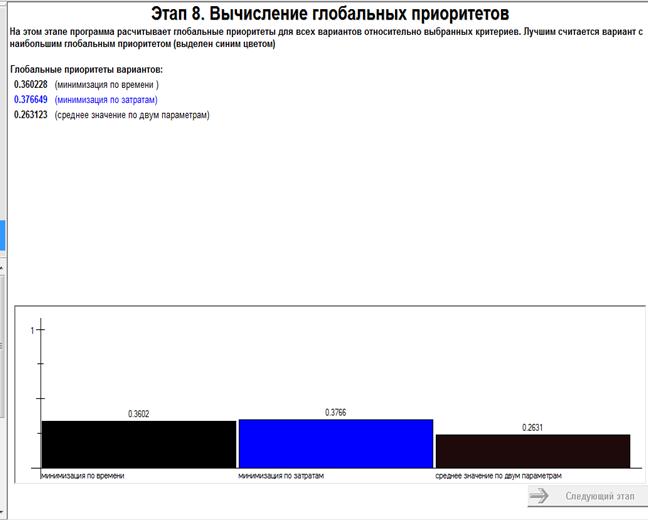 Этап 8. Вычисление глобальных приоритетов

На этом этапе программа расчитывает глобальные приоритеты для всех вариантов относительно выбранных критериев. Лучшим считается вариант с наибольшим глобальным приоритетом (выделен синим цветом)

Глобальные приоритеты вариантов:
0.360228 (минимизация по времени )
0.376649 (минимизация по затратам)
0.263123 (среднее значение по двум параметрам)

1

0.3602
0.3766
0.2631

минимизация по времени
минимизация по затратам
среднее значение по двум параметрам

Следующий этап